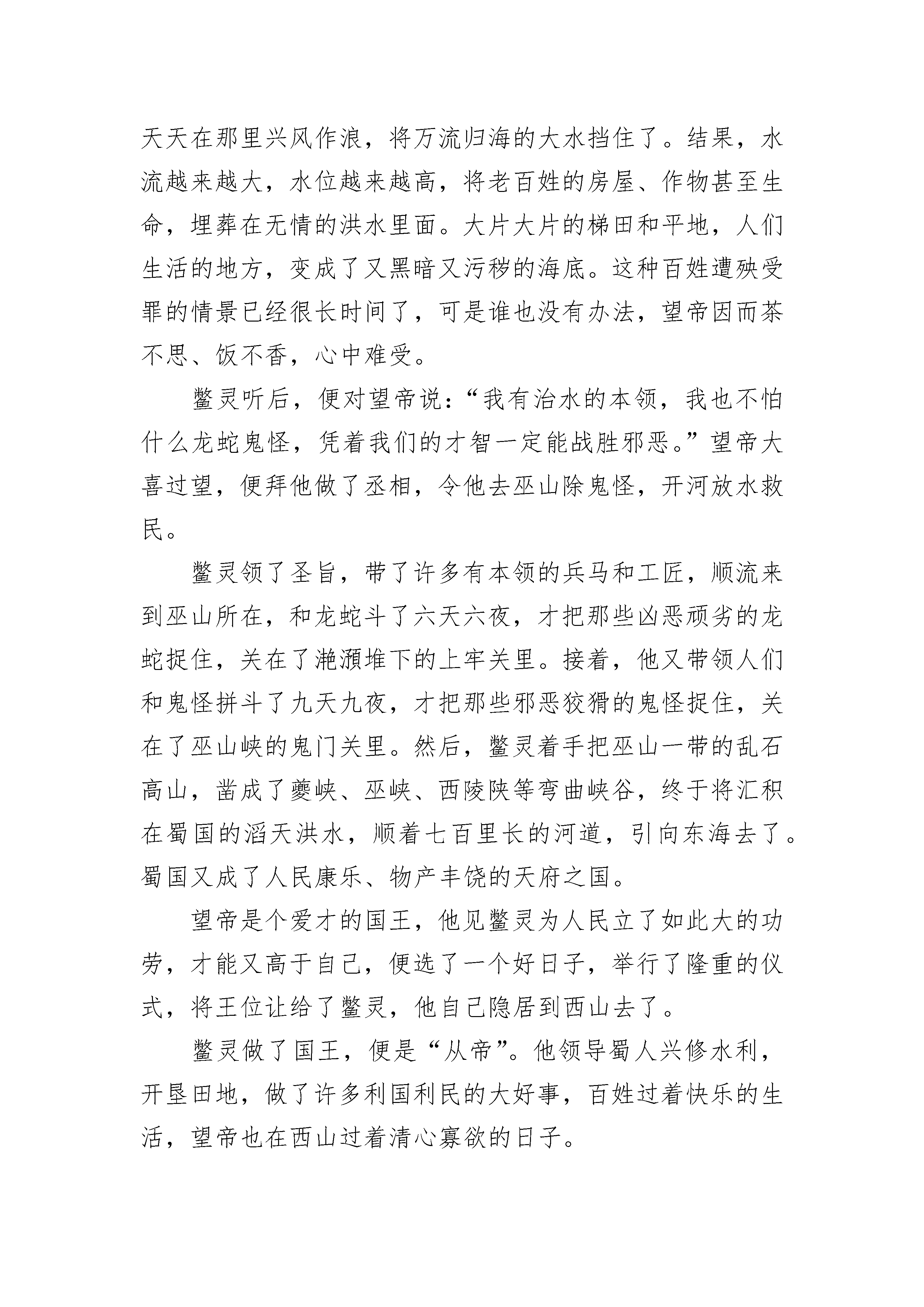 天天在那里兴风作浪，将万流归海的大水挡住了。结果，水流越来越大，水位越来越高，将老百姓的房屋、作物甚至生命，埋葬在无情的洪水里面。大片大片的梯田和平地，人们生活的地方，变成了又黑暗又污秽的海底。这种百姓遭殃受罪的情景已经很长时间了，可是谁也没有办法，望帝因而茶不思、饭不香，心中难受。

鳖灵听后，便对望帝说：“我有治水的本领，我也不怕什么龙蛇鬼怪，凭着我们的才智一定能战胜邪恶。”望帝大喜过望，便拜他做了丞相，令他去巫山除鬼怪，开河放水救民。

鳖灵领了圣旨，带了许多有本领的兵马和工匠，顺流来到巫山所在，和龙蛇斗了六天六夜，才把那些凶恶顽劣的龙蛇捉住，关在了滟滪堆下的上牢关里。接着，他又带领人们和鬼怪拼斗了九天九夜，才把那些邪恶狡猾的鬼怪捉住，关在了巫山峡的鬼门关里。然后，鳖灵着手把巫山一带的乱石高山，凿成了夔峡、巫峡、西陵陕等弯曲峡谷，终于将汇积在蜀国的滔天洪水，顺着七百里长的河道，引向东海去了。蜀国又成了人民康乐、物产丰饶的天府之国。

望帝是个爱才的国王，他见鳖灵为人民立了如此大的功劳，才能又高于自己，便选了一个好日子，举行了隆重的仪式，将王位让给了鳖灵，他自己隐居到西山去了。

鳖灵做了国王，便是“从帝”。他领导蜀人兴修水利，开垦田地，做了许多利国利民的大好事，百姓过着快乐的生活，望帝也在西山过着清心寡欲的日子。